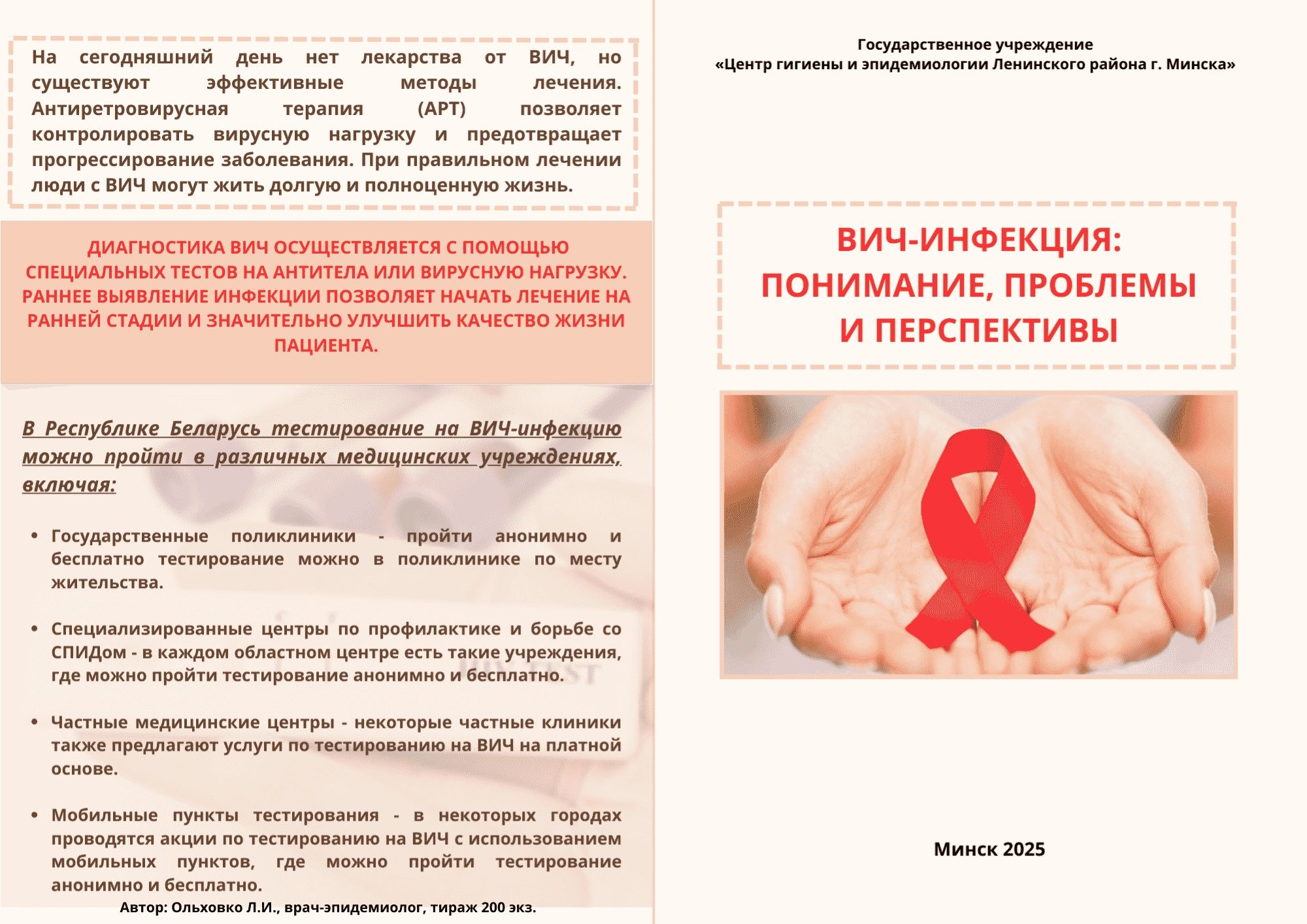 На сегодняшний день нет лекарства от ВИЧ, но существуют эффективные методы лечения. Антиретровирусная терапия (АРТ) позволяет контролировать вирусную нагрузку и предотвращает прогрессирование заболевания. При правильном лечении люди с ВИЧ могут жить долгую и полноценную жизнь.

ДИАГНОСТИКА ВИЧ ОСУЩЕСТВЛЯЕТСЯ С ПОМОЩЬЮ СПЕЦИАЛЬНЫХ ТЕСТОВ НА АНТИТЕЛА ИЛИ ВИРУСНУЮ НАГРУЗКУ. РАННЕЕ ВЫЯВЛЕНИЕ ИНФЕКЦИИ ПОЗВОЛЯЕТ НАЧАТЬ ЛЕЧЕНИЕ НА РАННЕЙ СТАДИИ И ЗНАЧИТЕЛЬНО УЛУЧШИТЬ КАЧЕСТВО ЖИЗНИ ПАЦИЕНТА.

В Республике Беларусь тестирование на ВИЧ-инфекцию можно пройти в различных медицинских учреждениях, включая:

• Государственные поликлиники - пройти анонимно и бесплатно тестирование можно в поликлинике по месту жительства.

• Специализированные центры по профилактике и борьбе со СПИДом - в каждом областном центре есть такие учреждения, где можно пройти тестирование анонимно и бесплатно.

• Частные медицинские центры - некоторые частные клиники также предлагают услуги по тестированию на ВИЧ на платной основе.

• Мобильные пункты тестирования - в некоторых городах проводятся акции по тестированию на ВИЧ с использованием мобильных пунктов, где можно пройти тестирование анонимно и бесплатно.

Автор: Ольховко Л.И., врач-эпидемиолог, тираж 200 экз.

Государственное учреждение
«Центр гигиены и эпидемиологии Ленинского района г. Минска»

ВИЧ-ИНФЕКЦИЯ: ПОНИМАНИЕ, ПРОБЛЕМЫ И ПЕРСПЕКТИВЫ

Минск 2025